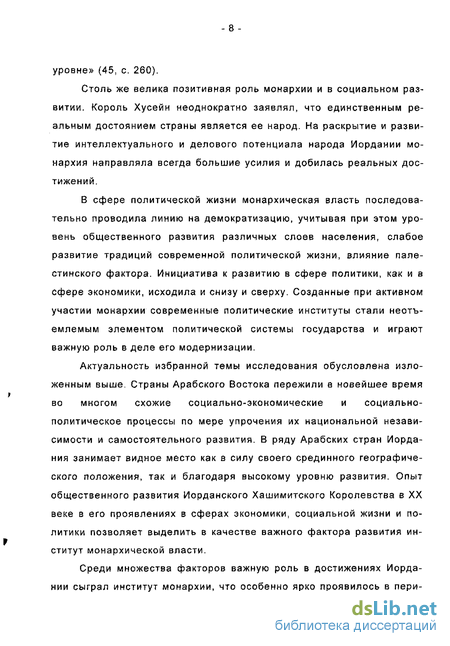 - 8 -

уровне» (45, с. 260).

Столь же велика позитивная роль монархии и в социальном развитии. Король Хусейн неоднократно заявлял, что единственным реальным достоянием страны является ее народ. На раскрытие и развитие интеллектуального и делового потенциала народа Иордании монархия направляла всегда большие усилия и добилась реальных достижений.

В сфере политической жизни монархическая власть последовательно проводила линию на демократизацию, учитывая при этом уровень общественного развития различных слоев населения, слабое развитие традиций современной политической жизни, влияние палестинского фактора. Инициатива к развитию в сфере политики, как и в сфере экономики, исходила и снизу и сверху. Созданные при активном участии монархии современные политические институты стали неотъемлемым элементом политической системы государства и играют важную роль в деле его модернизации.

Актуальность избранной темы исследования обусловлена изложенным выше. Страны Арабского Востока пережили в новейшее время во многом схожие социально-экономические и социально-политическое процессы по мере упрочения их национальной независимости и самостоятельного развития. В ряду Арабских стран Иордания занимает видное место как в силу своего срединного географического положения, так и благодаря высокому уровню развития. Опыт общественного развития Иорданского Хашимитского Королевства в XX веке в его проявлениях в сферах экономики, социальной жизни и политики позволяет выделить в качестве важного фактора развития институт монархической власти.

Среди множества факторов важную роль в достижениях Иордании сыграл институт монархии, что особенно ярко проявилось в пери-

dsLib.net
библиотека диссертаций